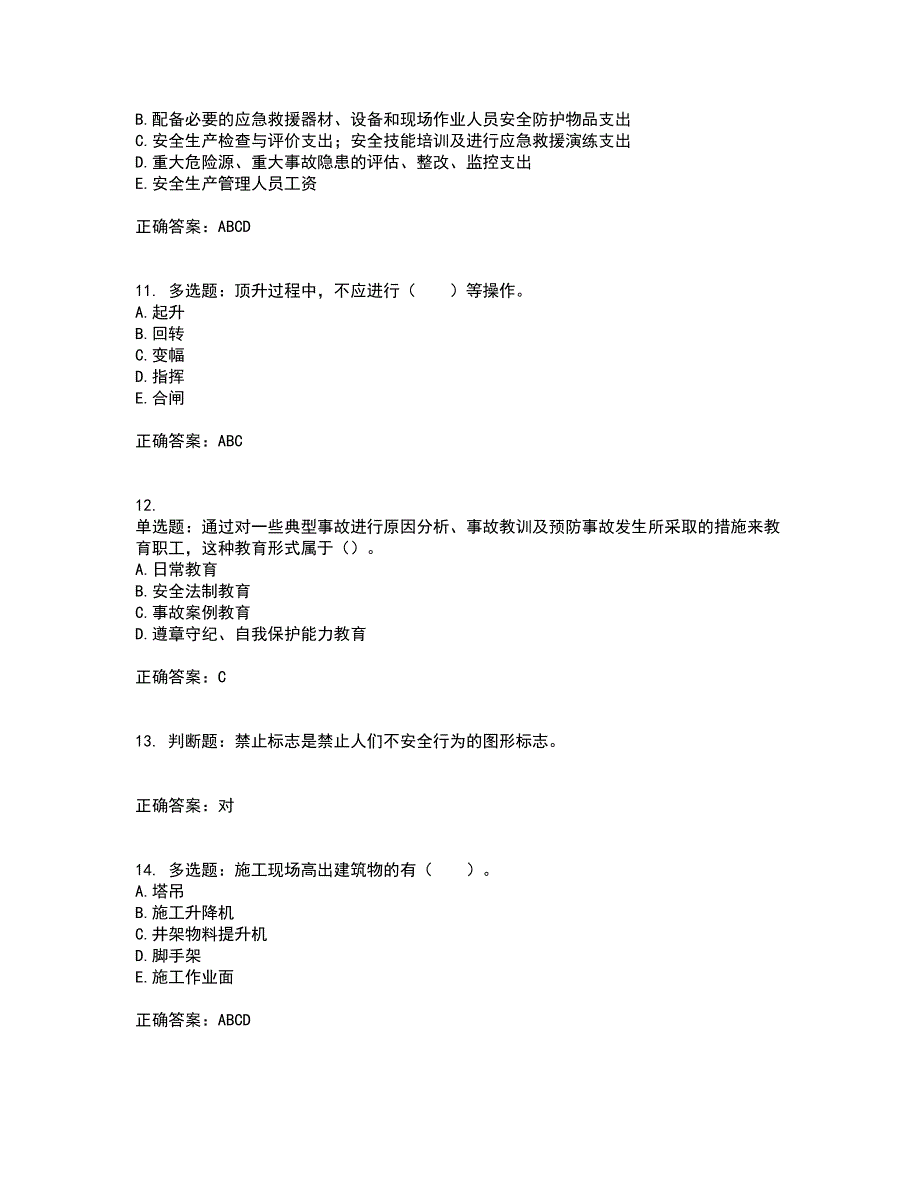 B. 配备必要的应急救援器材、设备和现场作业人员安全防护物品支出
C. 安全生产检查与评价支出；安全技能培训及进行应急救援演练支出
D. 重大危险源、重大事故隐患的评估、整改、监控支出
E. 安全生产管理人员工资

正确答案：ABCD

11. 多选题：顶升过程中，不应进行（　　）等操作。
A. 起升
B. 回转
C. 变幅
D. 指挥
E. 合闸

正确答案：ABC

12.
单选题：通过对一些典型事故进行原因分析、事故教训及预防事故发生所采取的措施来教育职工，这种教育形式属于（）。
A. 日常教育
B. 安全法制教育
C. 事故案例教育
D. 遵章守纪、自我保护能力教育

正确答案：C

13. 判断题：禁止标志是禁止人们不安全行为的图形标志。

正确答案：对

14. 多选题：施工现场高出建筑物的有（　　）。
A. 塔吊
B. 施工升降机
C. 井架物料提升机
D. 脚手架
E. 施工作业面

正确答案：ABCD